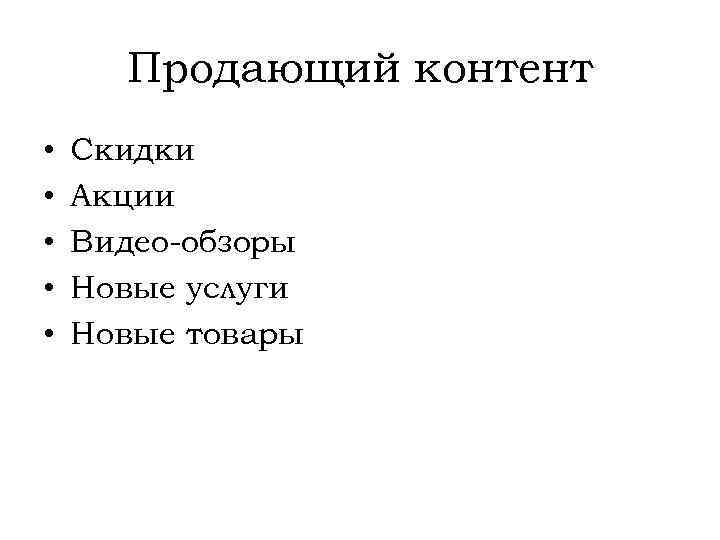 Продающий контент

• Скидки
• Акции
• Видео-обзоры
• Новые услуги
• Новые товары